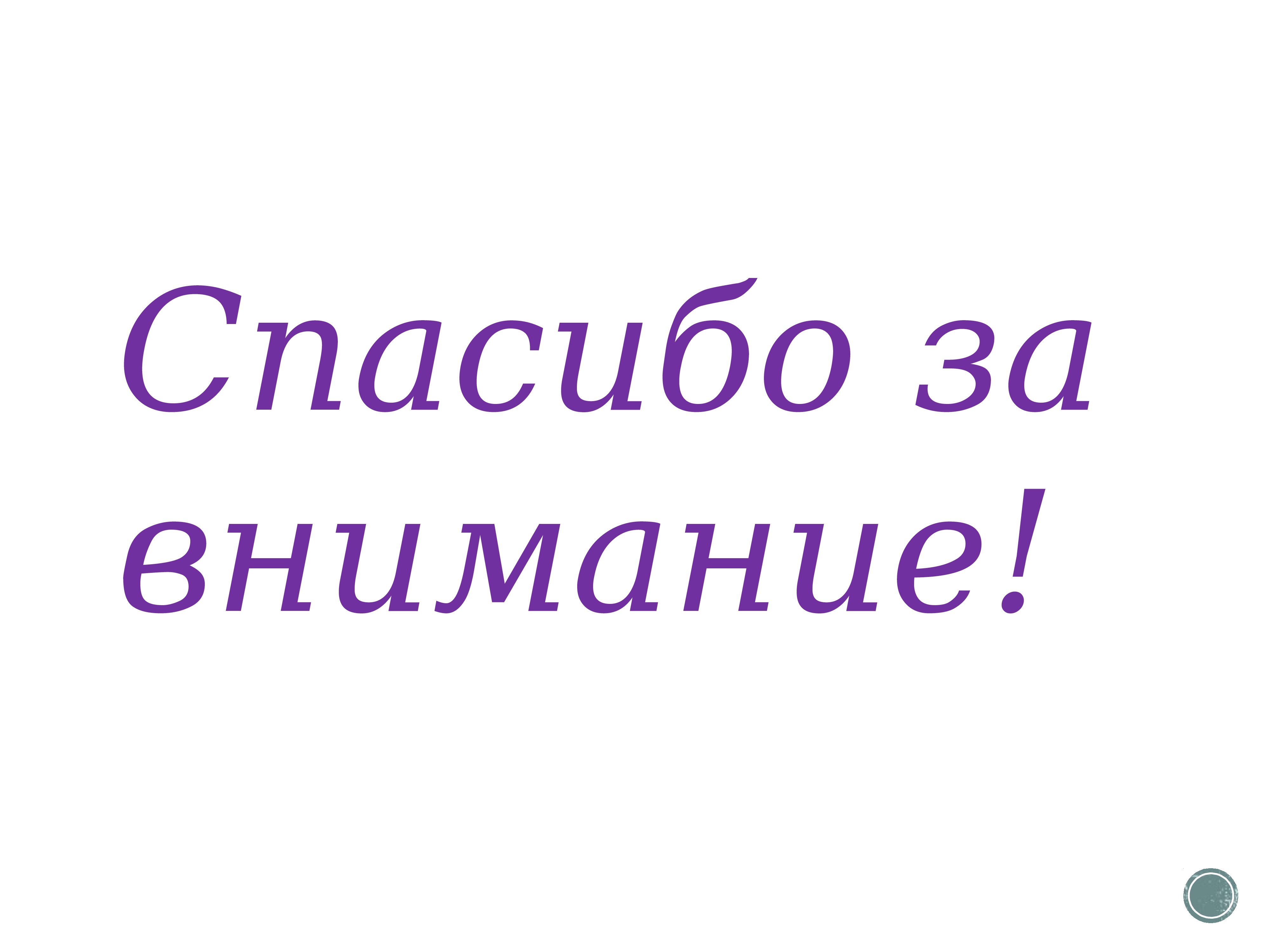 Спасибо за внимание!